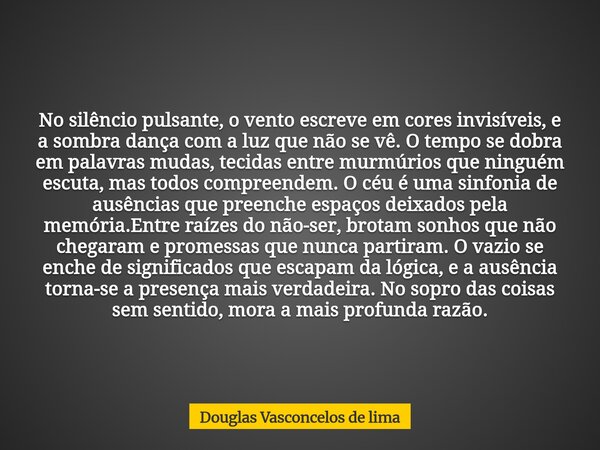 No silêncio pulsante, o vento escreve em cores invisíveis, e a sombra dança com a luz que não se vê. O tempo se dobra em palavras mudas, tecidas entre murmúrios que ninguém escuta, mas todos compreendem. O céu é uma sinfonia de ausências que preenche espaços deixados pela memória.Entre raízes do não-ser, brotam sonhos que não chegaram e promessas que nunca partiram. O vazio se enche de significados que escapam da lógica, e a ausência torna-se a presença mais verdadeira. No sopro das coisas sem sentido, mora a mais profunda razão.

Douglas Vasconcelos de lima